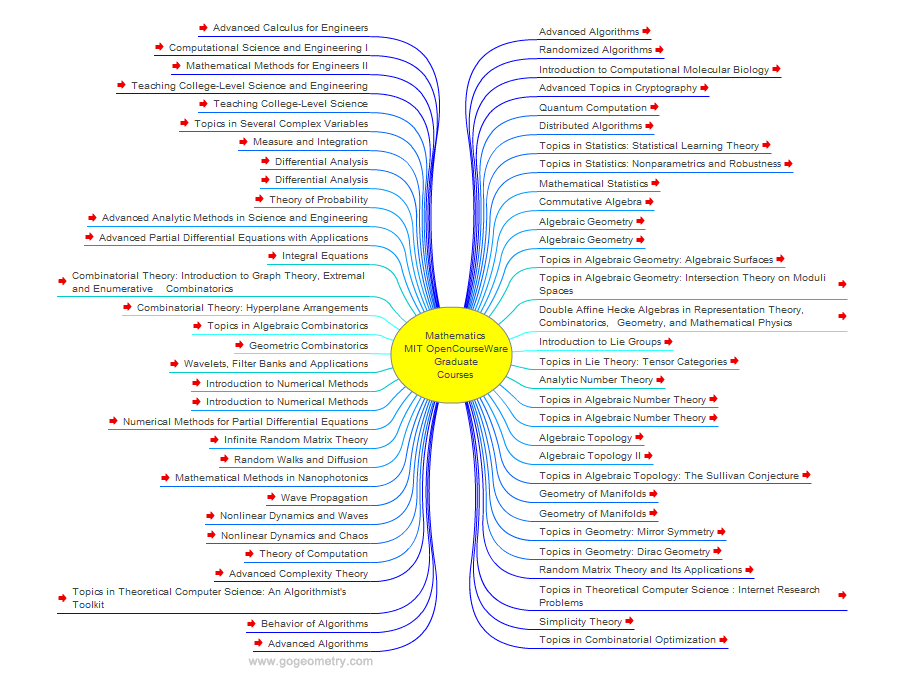 Advanced Calculus for Engineers
Computational Science and Engineering I
Mathematical Methods for Engineers II
Teaching College-Level Science and Engineering
Teaching College-Level Science
Topics in Several Complex Variables
Measure and Integration
Differential Analysis
Differential Analysis
Theory of Probability
Advanced Analytic Methods in Science and Engineering
Advanced Partial Differential Equations with Applications
Integral Equations
Combinatorial Theory: Introduction to Graph Theory, Extremal and Enumerative Combinatorics
Combinatorial Theory: Hyperplane Arrangements
Topics in Algebraic Combinatorics
Geometric Combinatorics
Wavelets, Filter Banks and Applications
Introduction to Numerical Methods
Introduction to Numerical Methods
Numerical Methods for Partial Differential Equations
Infinite Random Matrix Theory
Random Walks and Diffusion
Mathematical Methods in Nanophotonics
Wave Propagation
Nonlinear Dynamics and Waves
Nonlinear Dynamics and Chaos
Theory of Computation
Advanced Complexity Theory
Topics in Theoretical Computer Science: An Algorithmist's Toolkit
Behavior of Algorithms
Advanced Algorithms
www.gogeometry.com

Mathematics
MIT OpenCourseWare
Graduate
Courses

Advanced Algorithms
Randomized Algorithms
Introduction to Computational Molecular Biology
Advanced Topics in Cryptography
Quantum Computation
Distributed Algorithms
Topics in Statistics: Statistical Learning Theory
Topics in Statistics: Nonparametrics and Robustness
Mathematical Statistics
Commutative Algebra
Algebraic Geometry
Algebraic Geometry
Topics in Algebraic Geometry: Algebraic Surfaces
Topics in Algebraic Geometry: Intersection Theory on Moduli Spaces
Double Affine Hecke Algebras in Representation Theory, Combinatorics, Geometry, and Mathematical Physics
Introduction to Lie Groups
Topics in Lie Theory: Tensor Categories
Analytic Number Theory
Topics in Algebraic Number Theory
Topics in Algebraic Number Theory
Algebraic Topology
Algebraic Topology II
Topics in Algebraic Topology: The Sullivan Conjecture
Geometry of Manifolds
Geometry of Manifolds
Topics in Geometry: Mirror Symmetry
Topics in Geometry: Dirac Geometry
Random Matrix Theory and Its Applications
Topics in Theoretical Computer Science : Internet Research Problems
Simplicity Theory
Topics in Combinatorial Optimization